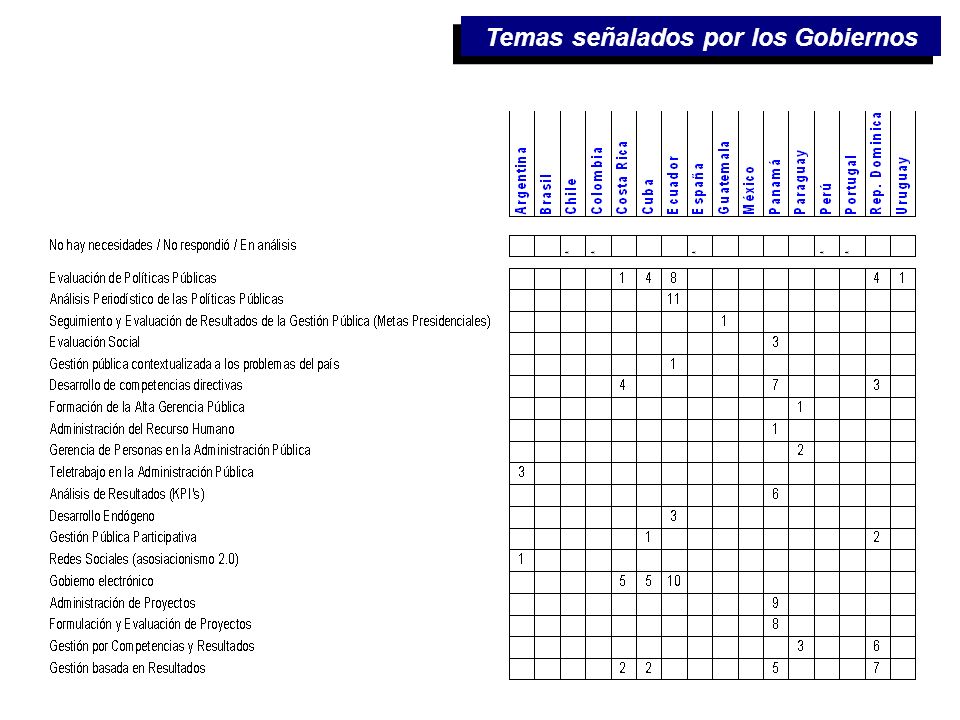 Temas señalados por los Gobiernos

| | Argentina | Brasil | Chile | Colombia | Costa Rica | Cuba | Ecuador | España | Guatemala | México | Panamá | Paraguay | Perú | Portugal | Rep. Dominica | Uruguay |
|---|---|---|---|---|---|---|---|---|---|---|---|---|---|---|---|---|
| No hay necesidades / No respondió / En análisis | | | - | - | | | | - | | | | | - | - | | |
| Evaluación de Políticas Públicas | | | | | 1 | 4 | 8 | | | | | | | | 4 | 1 |
| Análisis Periodístico de las Políticas Públicas | | | | | | | 11 | | | | | | | | | |
| Seguimiento y Evaluación de Resultados de la Gestión Pública (Metas Presidenciales) | | | | | | | | | 1 | | | | | | | |
| Evaluación Social | | | | | | | | | | | 3 | | | | | |
| Gestión pública contextualizada a los problemas del país | | | | | | | 1 | | | | | | | | | |
| Desarrollo de competencias directivas | | | | | 4 | | | | | | 7 | | | | 3 | |
| Formación de la Alta Gerencia Pública | | | | | | | | | | | | 1 | | | | |
| Administración del Recurso Humano | | | | | | | | | | | 1 | | | | | |
| Gerencia de Personas en la Administración Pública | | | | | | | | | | | | 2 | | | | |
| Teletrabajo en la Administración Pública | 3 | | | | | | | | | | | | | | | |
| Análisis de Resultados (KPI's) | | | | | | | | | | | 6 | | | | | |
| Desarrollo Endógeno | | | | | | | 3 | | | | | | | | | |
| Gestión Pública Participativa | | | | | | 1 | | | | | | | | | 2 | |
| Redes Sociales (asosiacionismo 2.0) | 1 | | | | | | | | | | | | | | | |
| Gobierno electrónico | | | | | 5 | 5 | 10 | | | | | | | | | |
| Administración de Proyectos | | | | | | | | | | | 9 | | | | | |
| Formulación y Evaluación de Proyectos | | | | | | | | | | | 8 | | | | | |
| Gestión por Competencias y Resultados | | | | | | | | | | | | 3 | | | 6 | |
| Gestión basada en Resultados | | | | | 2 | 2 | | | | | 5 | | | | 7 | |